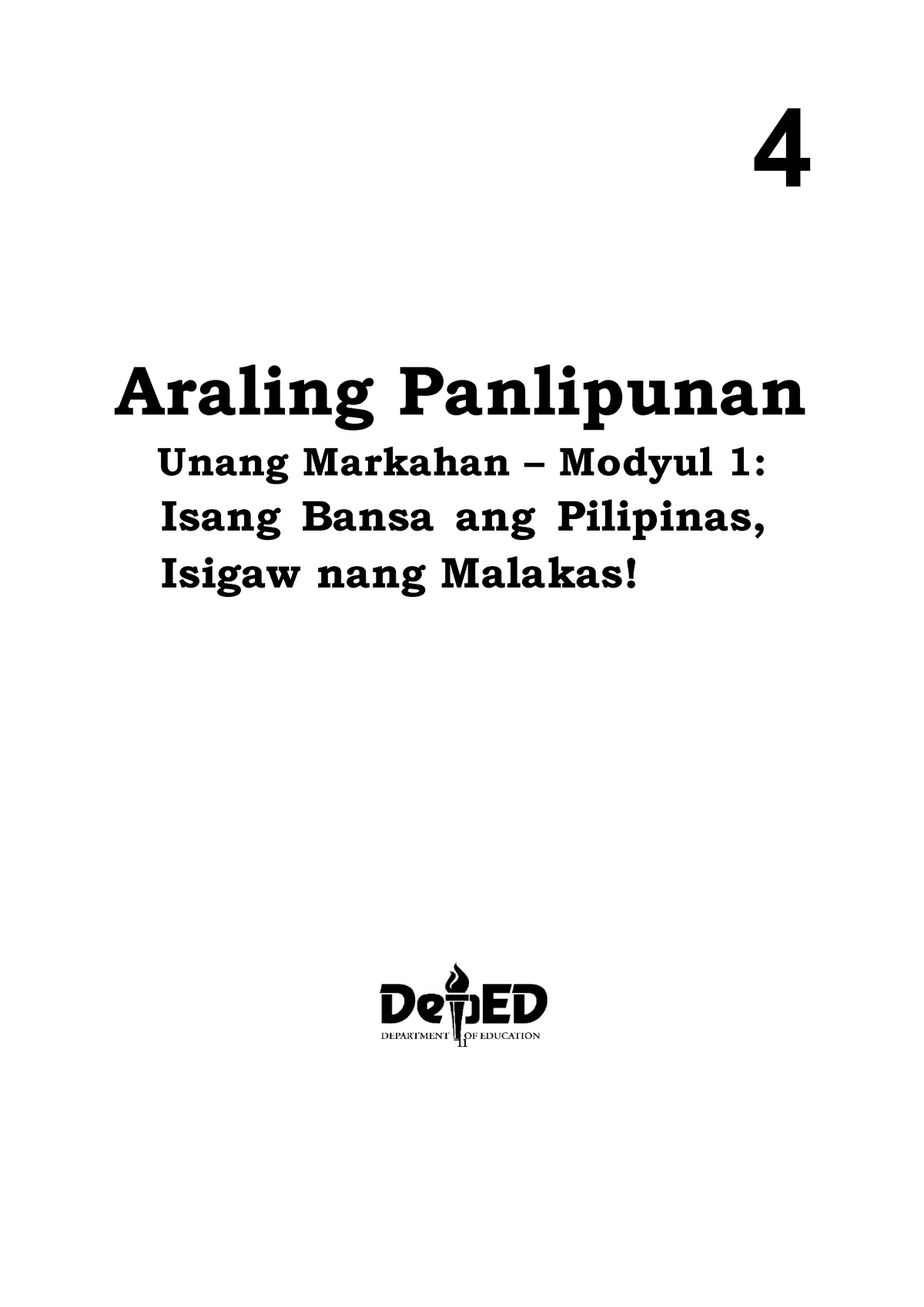 4

Araling Panlipunan

Unang Markahan – Modyul 1:
Isang Bansa ang Pilipinas,
Isigaw nang Malakas!

DepED
DEPARTMENT OF EDUCATION

ii